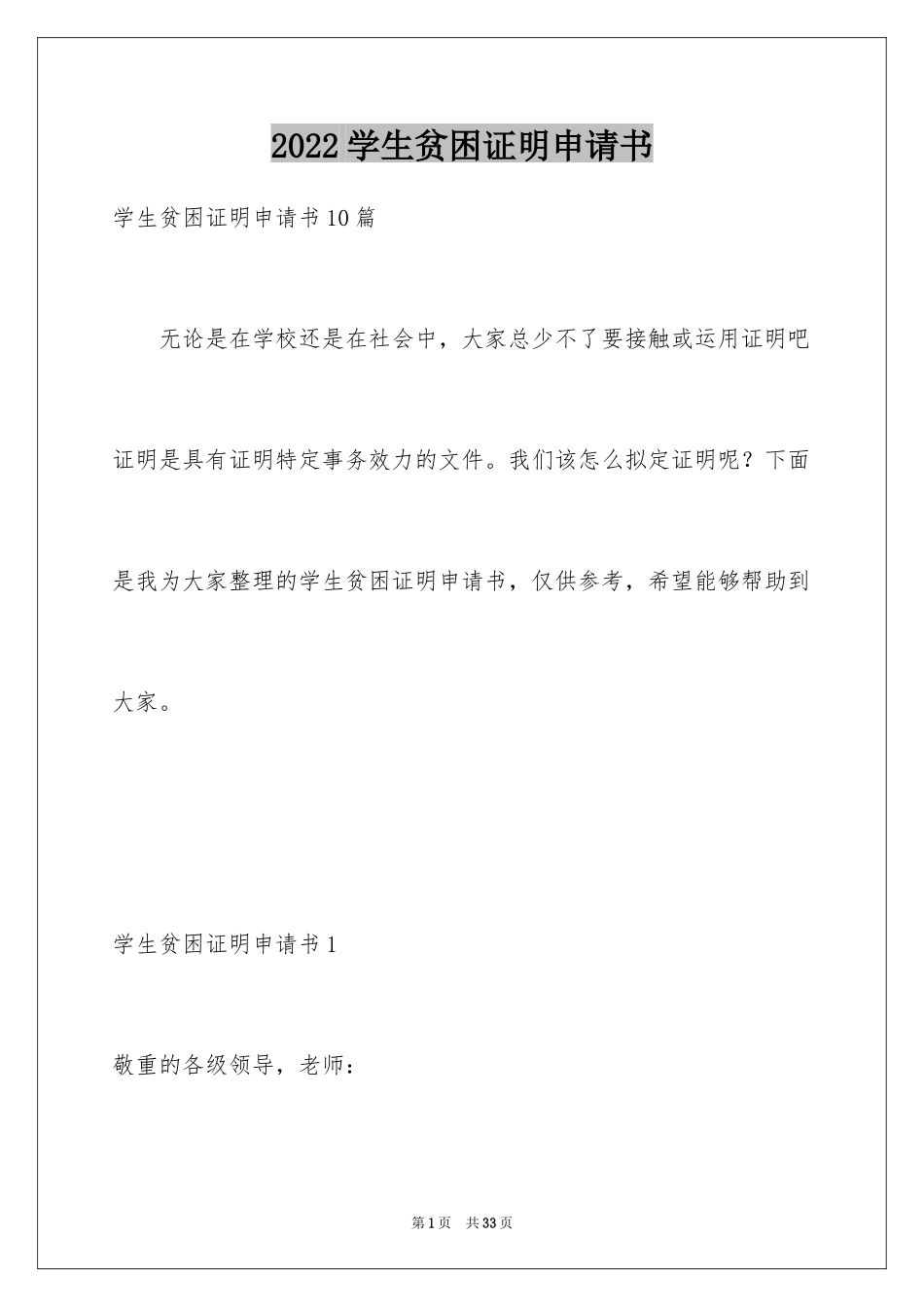 2022学生贫困证明申请书

学生贫困证明申请书10篇

无论是在学校还是在社会中，大家总少不了要接触或运用证明吧证明是具有证明特定事务效力的文件。我们该怎么拟定证明呢？下面是我为大家整理的学生贫困证明申请书，仅供参考，希望能够帮助到大家。

学生贫困证明申请书1

敬重的各级领导，老师：

第1页　共33页